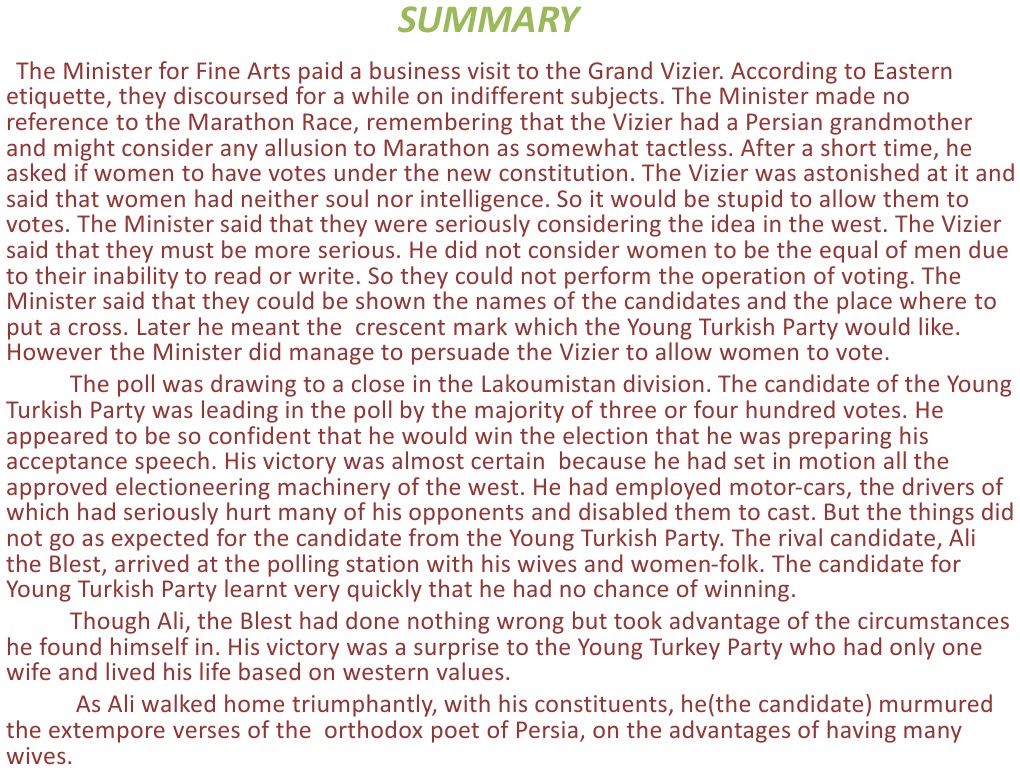 SUMMARY

The Minister for Fine Arts paid a business visit to the Grand Vizier. According to Eastern etiquette, they discoursed for a while on indifferent subjects. The Minister made no reference to the Marathon Race, remembering that the Vizier had a Persian grandmother and might consider any allusion to Marathon as somewhat tactless. After a short time, he asked if women to have votes under the new constitution. The Vizier was astonished at it and said that women had neither soul nor intelligence. So it would be stupid to allow them to votes. The Minister said that they were seriously considering the idea in the west. The Vizier said that they must be more serious. He did not consider women to be the equal of men due to their inability to read or write. So they could not perform the operation of voting. The Minister said that they could be shown the names of the candidates and the place where to put a cross. Later he meant the crescent mark which the Young Turkish Party would like. However the Minister did manage to persuade the Vizier to allow women to vote.

The poll was drawing to a close in the Lakoumistan division. The candidate of the Young Turkish Party was leading in the poll by the majority of three or four hundred votes. He appeared to be so confident that he would win the election that he was preparing his acceptance speech. His victory was almost certain because he had set in motion all the approved electioneering machinery of the west. He had employed motor-cars, the drivers of which had seriously hurt many of his opponents and disabled them to cast. But the things did not go as expected for the candidate from the Young Turkish Party. The rival candidate, Ali the Blest, arrived at the polling station with his wives and women-folk. The candidate for Young Turkish Party learnt very quickly that he had no chance of winning.

Though Ali, the Blest had done nothing wrong but took advantage of the circumstances he found himself in. His victory was a surprise to the Young Turkey Party who had only one wife and lived his life based on western values.

As Ali walked home triumphantly, with his constituents, he(the candidate) murmured the extempore verses of the orthodox poet of Persia, on the advantages of having many wives.